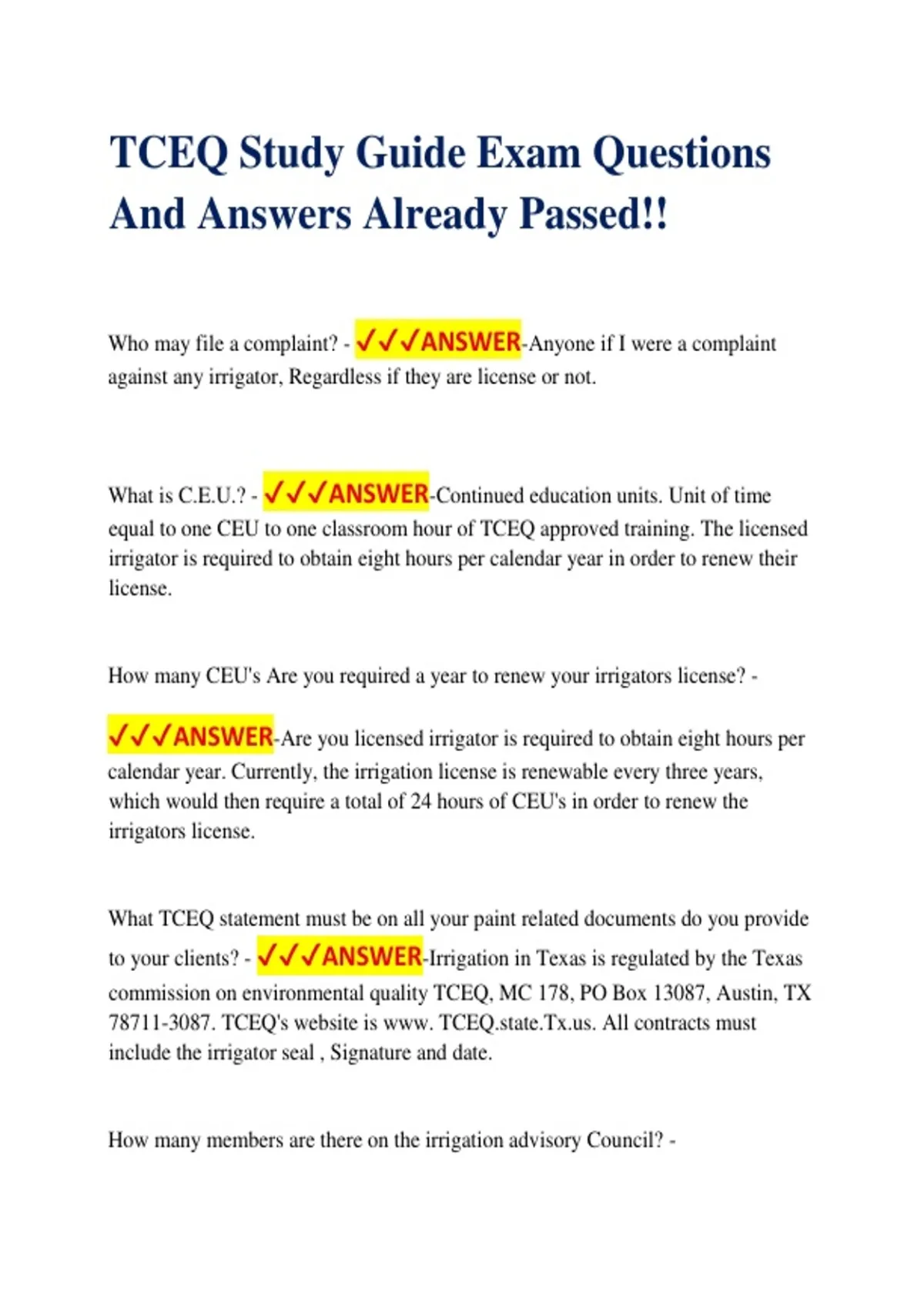 TCEQ Study Guide Exam Questions And Answers Already Passed!!

Who may file a complaint? - ✓✓✓ANSWER-Anyone if I were a complaint against any irrigator, Regardless if they are license or not.

What is C.E.U.? - ✓✓✓ANSWER-Continued education units. Unit of time equal to one CEU to one classroom hour of TCEQ approved training. The licensed irrigator is required to obtain eight hours per calendar year in order to renew their license.

How many CEU's Are you required a year to renew your irrigators license? -

✓✓✓ANSWER-Are you licensed irrigator is required to obtain eight hours per calendar year. Currently, the irrigation license is renewable every three years, which would then require a total of 24 hours of CEU's in order to renew the irrigators license.

What TCEQ statement must be on all your paint related documents do you provide to your clients? - ✓✓✓ANSWER-Irrigation in Texas is regulated by the Texas commission on environmental quality TCEQ, MC 178, PO Box 13087, Austin, TX 78711-3087. TCEQ's website is www. TCEQ.state.Tx.us. All contracts must include the irrigator seal , Signature and date.

How many members are there on the irrigation advisory Council? -